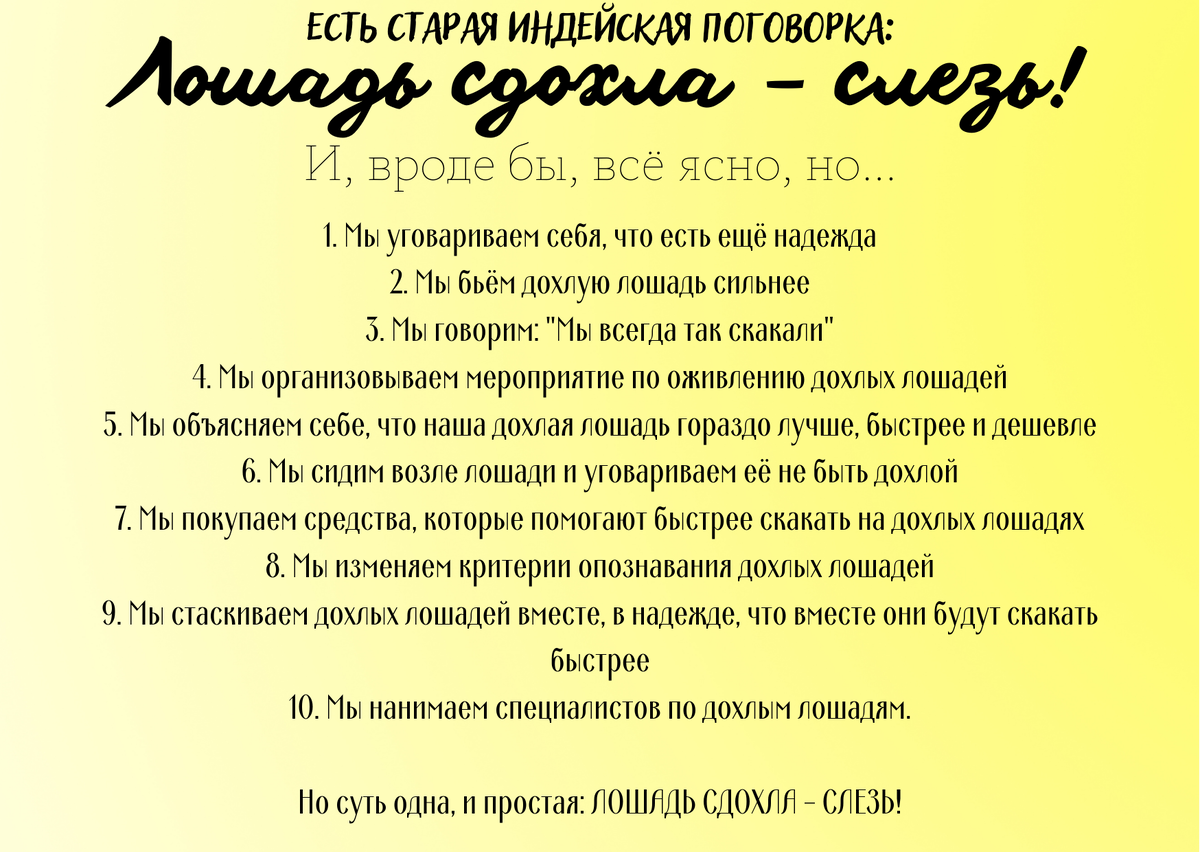 ЕСТЬ СТАРАЯ ИНДЕЙСКАЯ ПОГОВОРКА:
Лошадь сдохла - слезь!

И, вроде бы, всё ясно, но...

1. Мы уговариваем себя, что есть ещё надежда
2. Мы бьём дохлую лошадь сильнее
3. Мы говорим: "Мы всегда так скакали"
4. Мы организовываем мероприятие по оживлению дохлых лошадей
5. Мы объясняем себе, что наша дохлая лошадь гораздо лучше, быстрее и дешевле
6. Мы сидим возле лошади и уговариваем её не быть дохлой
7. Мы покупаем средства, которые помогают быстрее скакать на дохлых лошадях
8. Мы изменяем критерии опознавания дохлых лошадей
9. Мы стаскиваем дохлых лошадей вместе, в надежде, что вместе они будут скакать быстрее
10. Мы нанимаем специалистов по дохлым лошадям.

Но суть одна, и простая: ЛОШАДЬ СДОХЛА - СЛЕЗЬ!